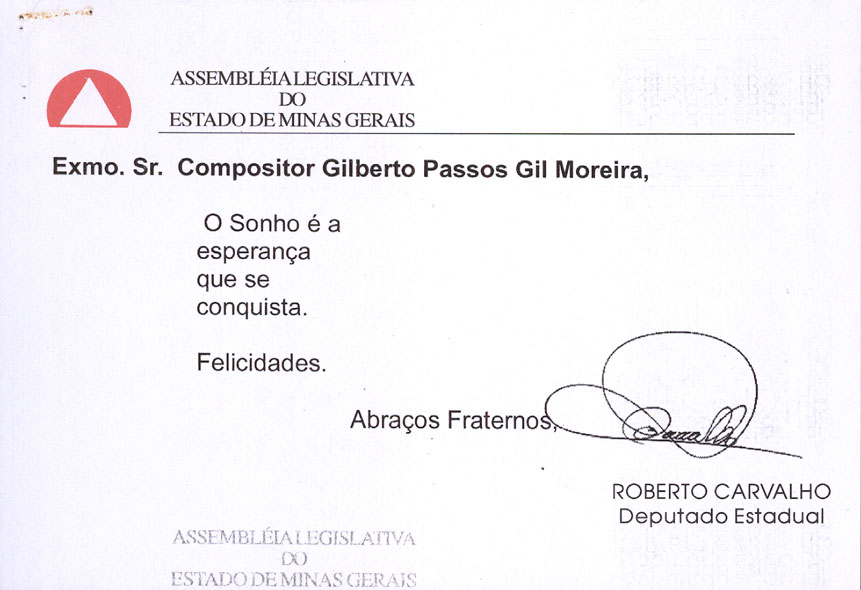 ASSEMBLÉIA LEGISLATIVA
DO
ESTADO DE MINAS GERAIS

Exmo. Sr. Compositor Gilberto Passos Gil Moreira,

O Sonho é a esperança que se conquista.

Felicidades.

Abraços Fraternos,

ROBERTO CARVALHO
Deputado Estadual

ASSEMBLÉIA LEGISLATIVA
DO
ESTADO DE MINAS GERAIS